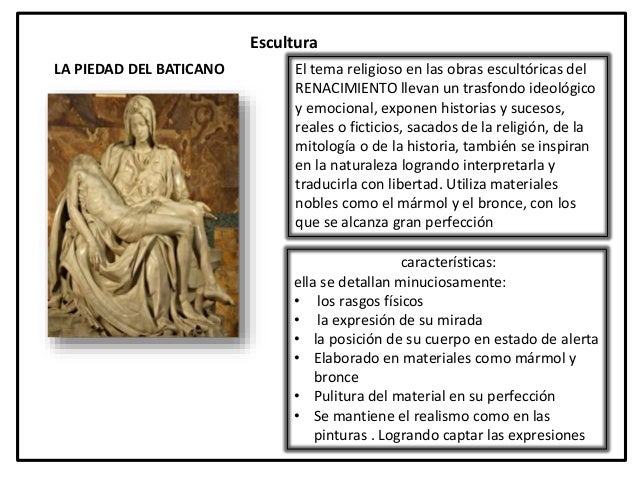 Escultura

LA PIEDAD DEL BATICANO

El tema religioso en las obras escultóricas del RENACIMIENTO llevan un trasfondo ideológico y emocional, exponen historias y sucesos, reales o ficticios, sacados de la religión, de la mitología o de la historia, también se inspiran en la naturaleza logrando interpretarla y traducirla con libertad. Utiliza materiales nobles como el mármol y el bronce, con los que se alcanza gran perfección

características:
ella se detallan minuciosamente:
• los rasgos físicos
• la expresión de su mirada
• la posición de su cuerpo en estado de alerta
• Elaborado en materiales como mármol y bronce
• Pulitura del material en su perfección
• Se mantiene el realismo como en las pinturas . Logrando captar las expresiones